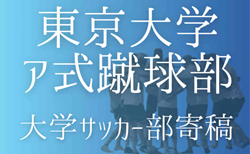 東京大学
ア式蹴球部

大学サッカー部寄稿